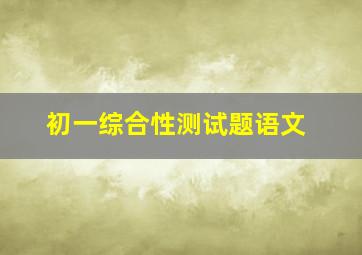 初一综合性测试题语文